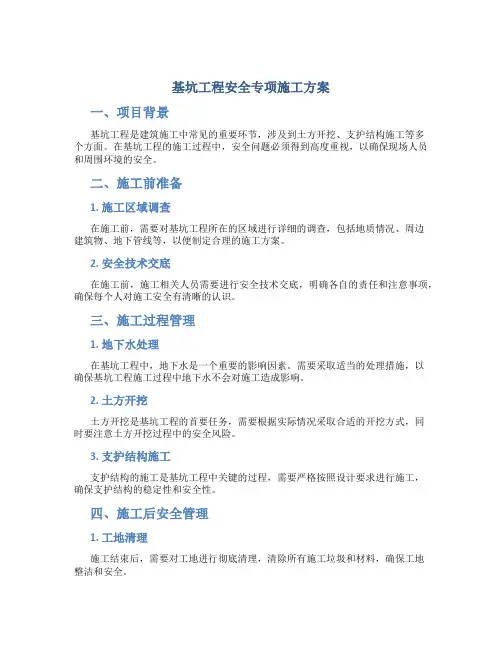 基坑工程安全专项施工方案

一、项目背景

基坑工程是建筑施工中常见的重要环节，涉及到土方开挖、支护结构施工等多个方面。在基坑工程的施工过程中，安全问题必须得到高度重视，以确保现场人员和周围环境的安全。

二、施工前准备

1. 施工区域调查

在施工前，需要对基坑工程所在的区域进行详细的调查，包括地质情况、周边建筑物、地下管线等，以便制定合理的施工方案。

2. 安全技术交底

在施工前，施工相关人员需要进行安全技术交底，明确各自的责任和注意事项，确保每个人对施工安全有清晰的认识。

三、施工过程管理

1. 地下水处理

在基坑工程中，地下水是一个重要的影响因素。需要采取适当的处理措施，以确保基坑工程施工过程中地下水不会对施工造成影响。

2. 土方开挖

土方开挖是基坑工程的首要任务，需要根据实际情况采取合适的开挖方式，同时要注意土方开挖过程中的安全风险。

3. 支护结构施工

支护结构的施工是基坑工程中关键的过程，需要严格按照设计要求进行施工，确保支护结构的稳定性和安全性。

四、施工后安全管理

1. 工地清理

施工结束后，需要对工地进行彻底清理，清除所有施工垃圾和材料，确保工地整洁和安全。